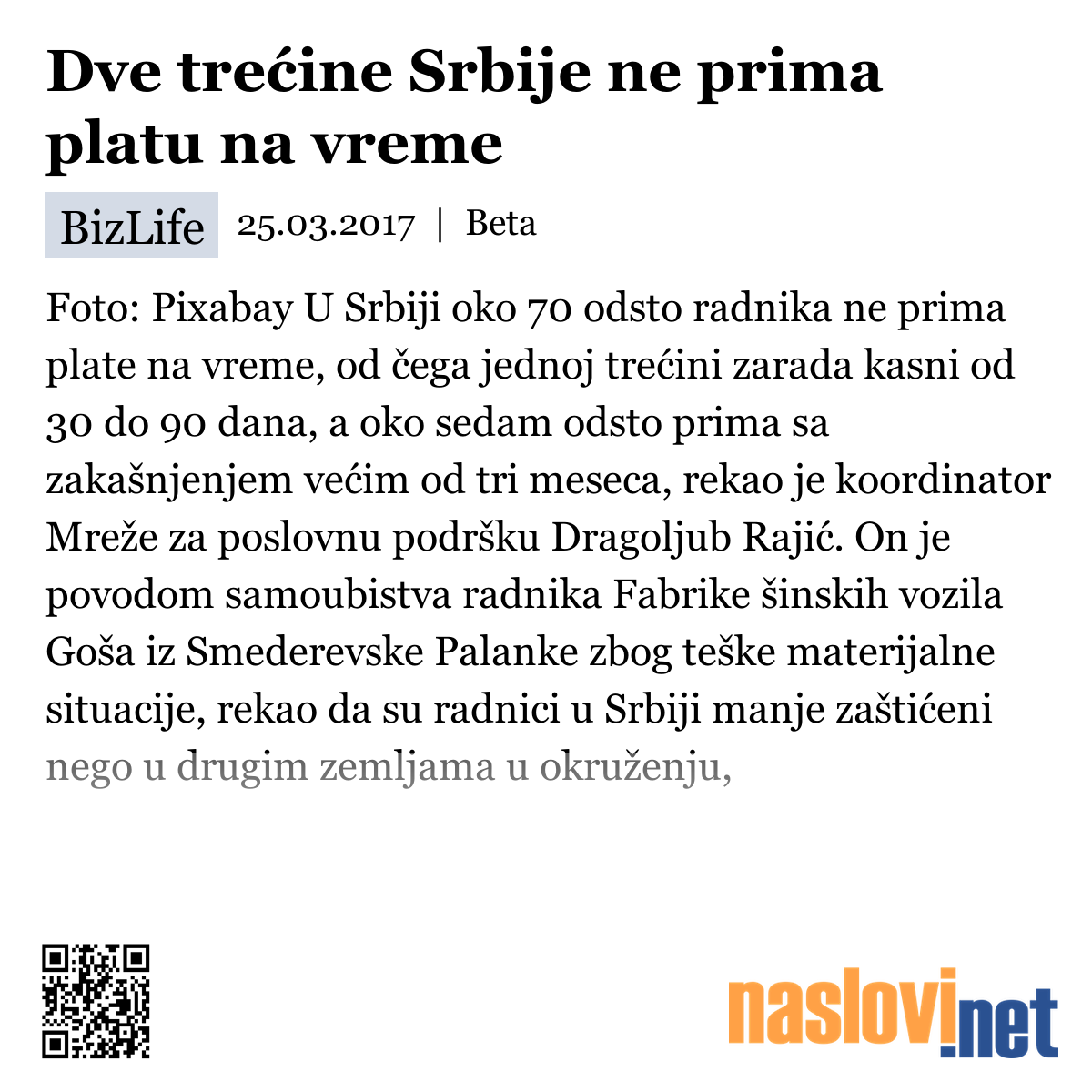 Dve trećine Srbije ne prima platu na vreme

BizLife 25.03.2017 | Beta

Foto: Pixabay U Srbiji oko 70 odsto radnika ne prima plate na vreme, od čega jednoj trećini zarada kasni od 30 do 90 dana, a oko sedam odsto prima sa zakašnjenjem većim od tri meseca, rekao je koordinator Mreže za poslovnu podršku Dragoljub Rajić. On je povodom samoubistva radnika Fabrike šinskih vozila Goša iz Smederevske Palanke zbog teške materijalne situacije, rekao da su radnici u Srbiji manje zaštićeni nego u drugim zemljama u okruženju,

naslovi.net